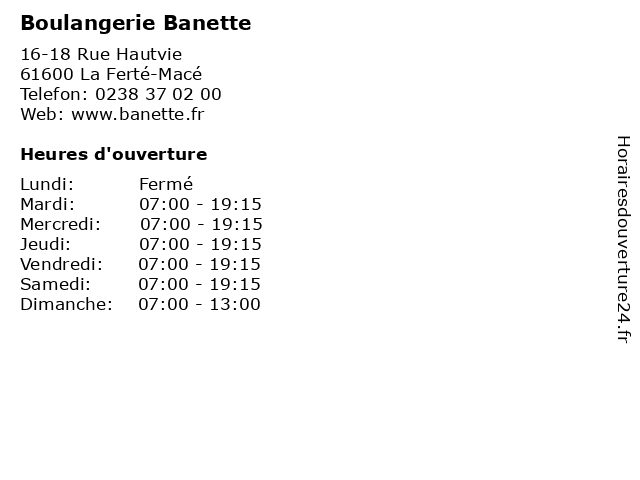 Boulangerie Banette

16-18 Rue Hautvie
61600 La Ferté-Macé
Telefon: 0238 37 02 00
Web: www.banette.fr

Heures d'ouverture

Lundi: Fermé
Mardi: 07:00 - 19:15
Mercredi: 07:00 - 19:15
Jeudi: 07:00 - 19:15
Vendredi: 07:00 - 19:15
Samedi: 07:00 - 19:15
Dimanche: 07:00 - 13:00

Horairesdouverture24.fr